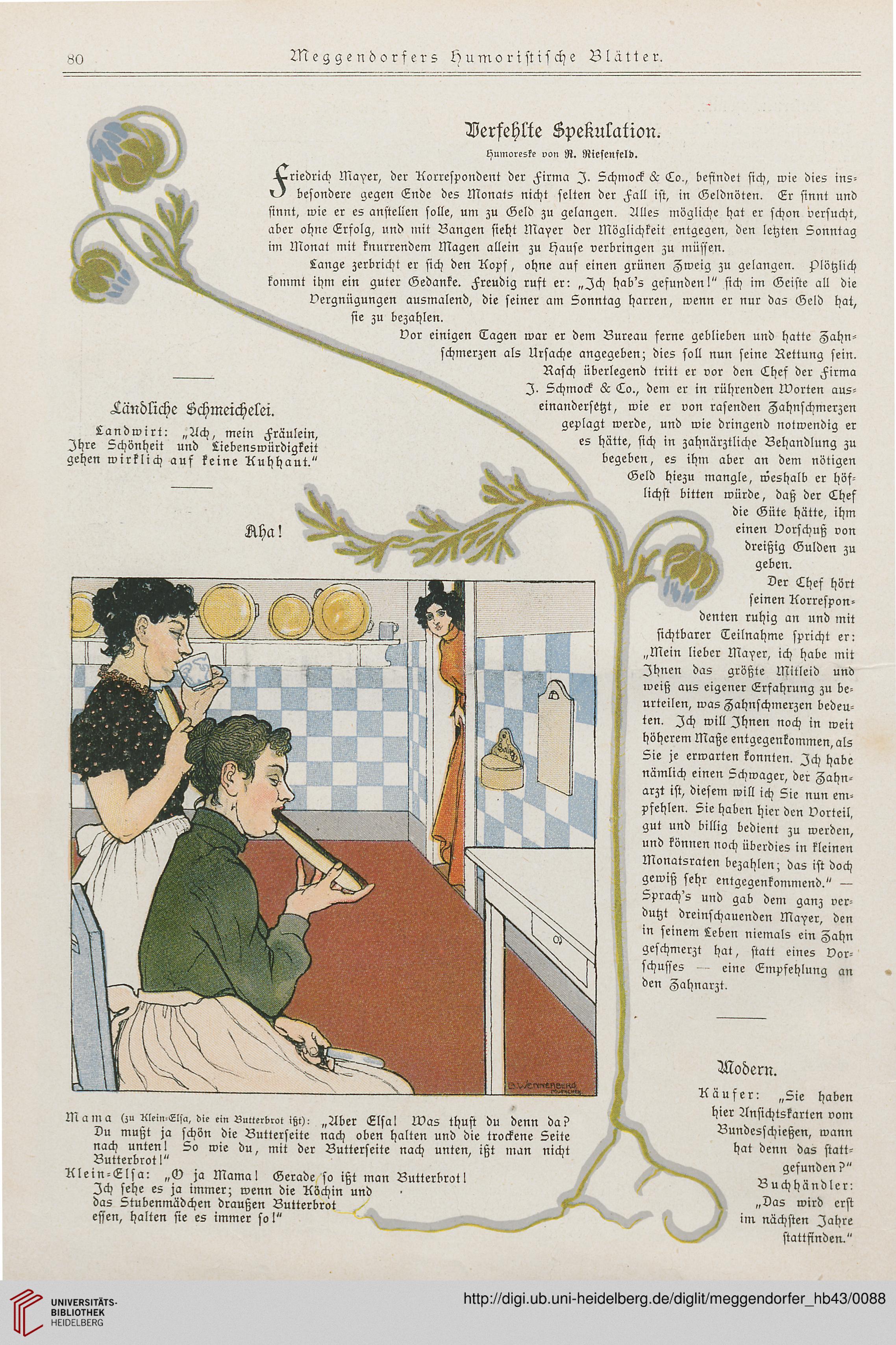 80 Meggendorfers Humoristische Blätter.

Verfehlte Spekulation.

Humoreske von R. Riesenfeld.

Friedrich Mayer, der Korrespondent der Firma J. Schmock & Co., befindet sich, wie dies insbesondere gegen Ende des Monats nicht selten der Fall ist, in Geldnöten. Er sinnt und sinnt, wie er es anstellen solle, um zu Geld zu gelangen. Alles mögliche hat er schon versucht, aber ohne Erfolg, und mit Bangen sieht Mayer der Möglichkeit entgegen, den letzten Sonntag im Monat mit knurrendem Magen allein zu Hause verbringen zu müssen.

Lange zerbricht er sich den Kopf, ohne auf einen grünen Zweig zu gelangen. Plötzlich kommt ihm ein guter Gedanke. Freudig ruft er: „Ich hab's gefunden!" sich im Geiste all die Vergnügungen ausmalend, die seiner am Sonntag harren, wenn er nur das Geld hat, sie zu bezahlen.

Vor einigen Tagen war er dem Bureau ferne geblieben und hatte Zahnschmerzen als Ursache angegeben; dies soll nun seine Rettung sein. Rasch überlegend tritt er vor den Chef der Firma J. Schmock & Co., dem er in rührenden Worten auseinandersetzt, wie er von rasenden Zahnschmerzen geplagt werde, und wie dringend notwendig er es hätte, sich in zahnärztliche Behandlung zu begeben, es ihm aber an dem nötigen Geld hiezu mangle, weshalb er höflichst bitten würde, daß der Chef die Güte hätte, ihm einen Vorschuß von dreißig Gulden zu geben.

Der Chef hört seinen Korrespondenten ruhig an und mit sichtbarer Teilnahme spricht er: „Mein lieber Mayer, ich habe mit Ihnen das größte Mitleid und weiß aus eigener Erfahrung zu beurteilen, was Zahnschmerzen bedeuten. Ich will Ihnen noch in weit höherem Maße entgegenkommen, als Sie je erwarten konnten. Ich habe nämlich einen Schwager, der Zahnarzt ist, diesem will ich Sie nun empfehlen. Sie haben hier den Vorteil, gut und billig bedient zu werden, und können noch überdies in kleinen Monatsraten bezahlen; das ist doch gewiß sehr entgegenkommend." — Sprach's und gab dem ganz verdutzt dreinschauenden Mayer, den in seinem Leben niemals ein Zahn geschmerzt hat, statt eines Vorschusses — eine Empfehlung an den Zahnarzt.

Ländliche Schmeichelei.

Landwirt: „Ach, mein Fräulein, Ihre Schönheit und Liebenswürdigkeit gehen wirklich auf keine Kuhhaut."

Aha!

Salz

B. WENNERBERG MÜNCHEN

Mama (zu Klein-Elsa, die ein Butterbrot ißt): „Aber Elsa! Was thust du denn da? Du mußt ja schön die Butterseite nach oben halten und die trockene Seite nach unten! So wie du, mit der Butterseite nach unten, ißt man nicht Butterbrot!"
Klein-Elsa: „O ja Mama! Gerade so ißt man Butterbrot! Ich sehe es ja immer; wenn die Köchin und das Stubenmädchen draußen Butterbrot essen, halten sie es immer so!"

Modern.

Käufer: „Sie haben hier Ansichtskarten vom Bundesschießen, wann hat denn das stattgefunden?"
Buchhändler: „Das wird erst im nächsten Jahre stattfinden."

UNIVERSITÄTS-BIBLIOTHEK HEIDELBERG

http://digi.ub.uni-heidelberg.de/diglit/meggendorfer_hb43/0088